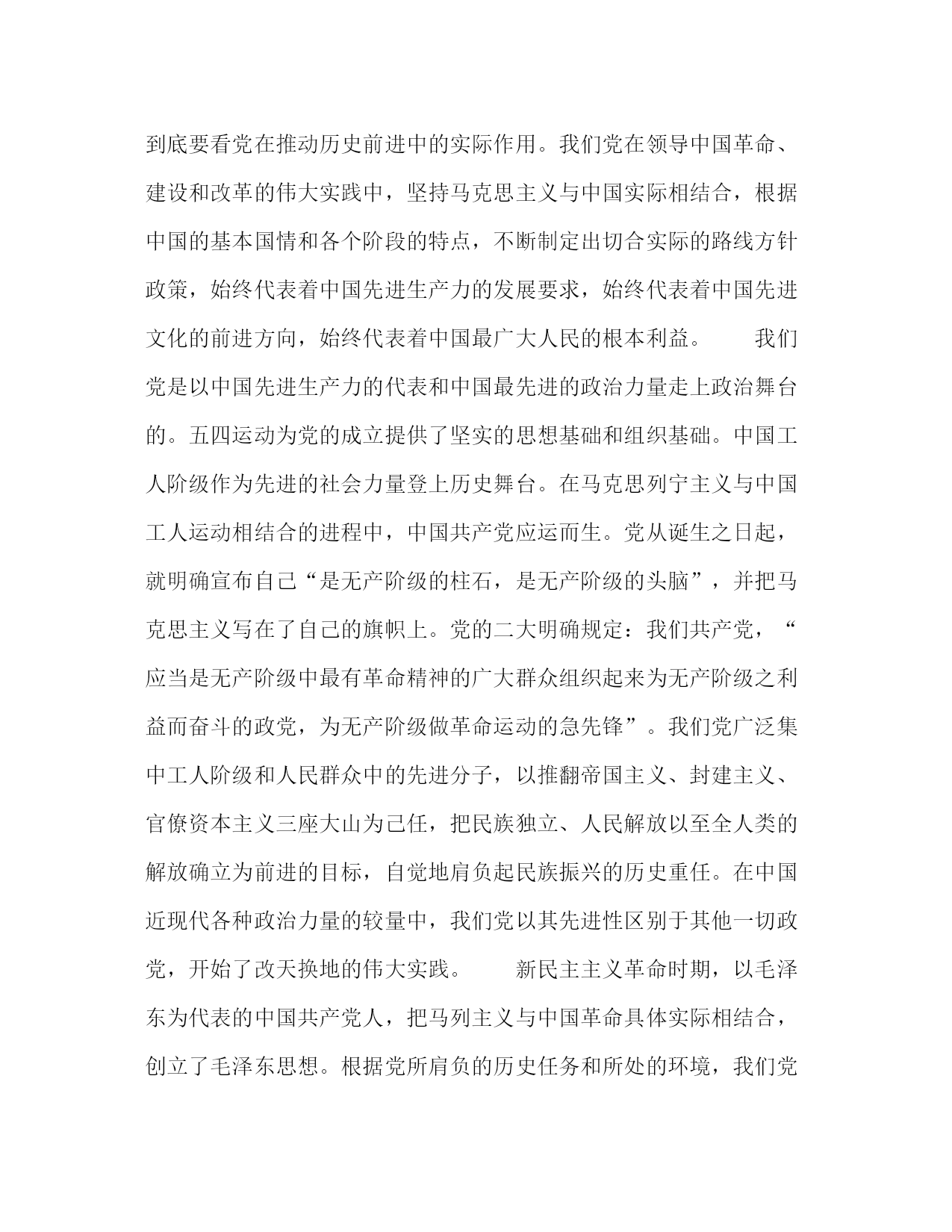 到底要看党在推动历史前进中的实际作用。我们党在领导中国革命、建设和改革的伟大实践中，坚持马克思主义与中国实际相结合，根据中国的基本国情和各个阶段的特点，不断制定出切合实际的路线方针政策，始终代表着中国先进生产力的发展要求，始终代表着中国先进文化的前进方向，始终代表着中国最广大人民的根本利益。

我们党是以中国先进生产力的代表和中国最先进的政治力量走上政治舞台的。五四运动为党的成立提供了坚实的思想基础和组织基础。中国工人阶级作为先进的社会力量登上历史舞台。在马克思列宁主义与中国工人运动相结合的进程中，中国共产党应运而生。党从诞生之日起，就明确宣布自己“是无产阶级的柱石，是无产阶级的头脑”，并把马克思主义写在了自己的旗帜上。党的二大明确规定：我们共产党，“应当是无产阶级中最有革命精神的广大群众组织起来为无产阶级之利益而奋斗的政党，为无产阶级做革命运动的急先锋”。我们党广泛集中工人阶级和人民群众中的先进分子，以推翻帝国主义、封建主义、官僚资本主义三座大山为己任，把民族独立、人民解放以至全人类的解放确立为前进的目标，自觉地肩负起民族振兴的历史重任。在中国近现代各种政治力量的较量中，我们党以其先进性区别于其他一切政党，开始了改天换地的伟大实践。

新民主主义革命时期，以毛泽东为代表的中国共产党人，把马列主义与中国革命具体实际相结合，创立了毛泽东思想。根据党所肩负的历史任务和所处的环境，我们党